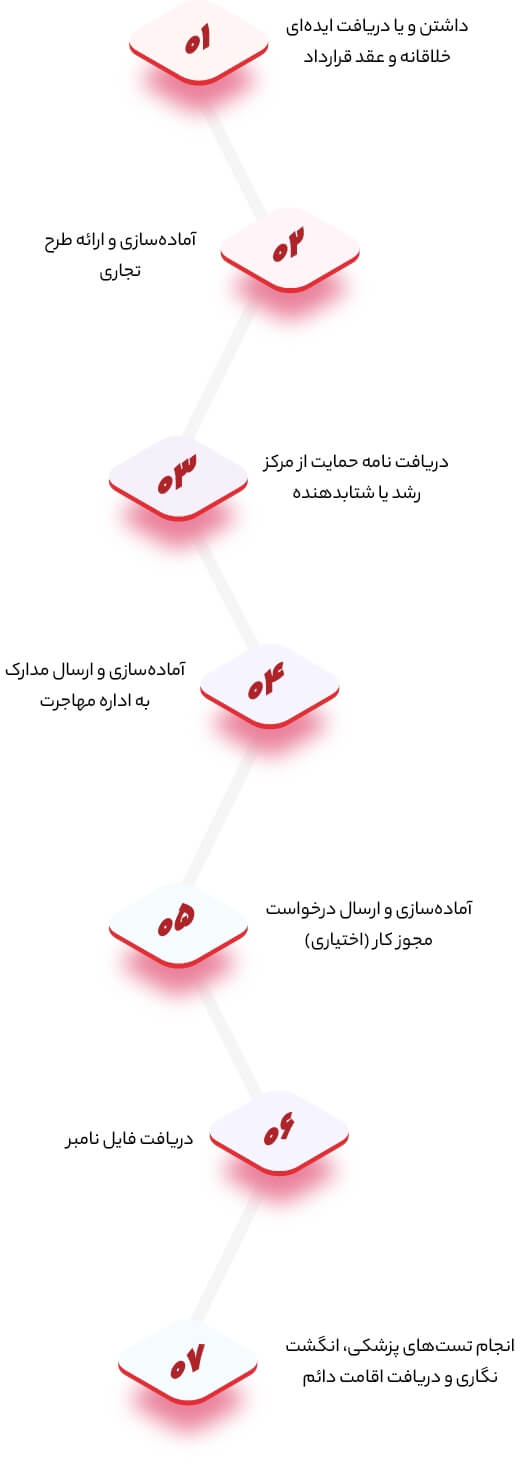 ۰۱
داشتن و یا دریافت ایده‌ای خلاقانه و عقد قرارداد

۰۲
آماده‌سازی و ارائه طرح تجاری

۰۳
دریافت نامه حمایت از مرکز رشد یا شتابدهنده

۰۴
آماده‌سازی و ارسال مدارک به اداره مهاجرت

۰۵
آماده‌سازی و ارسال درخواست مجوز کار (اختیاری)

۰۶
دریافت فایل نامبر

۰۷
انجام تست‌های پزشکی، انگشت نگاری و دریافت اقامت دائم